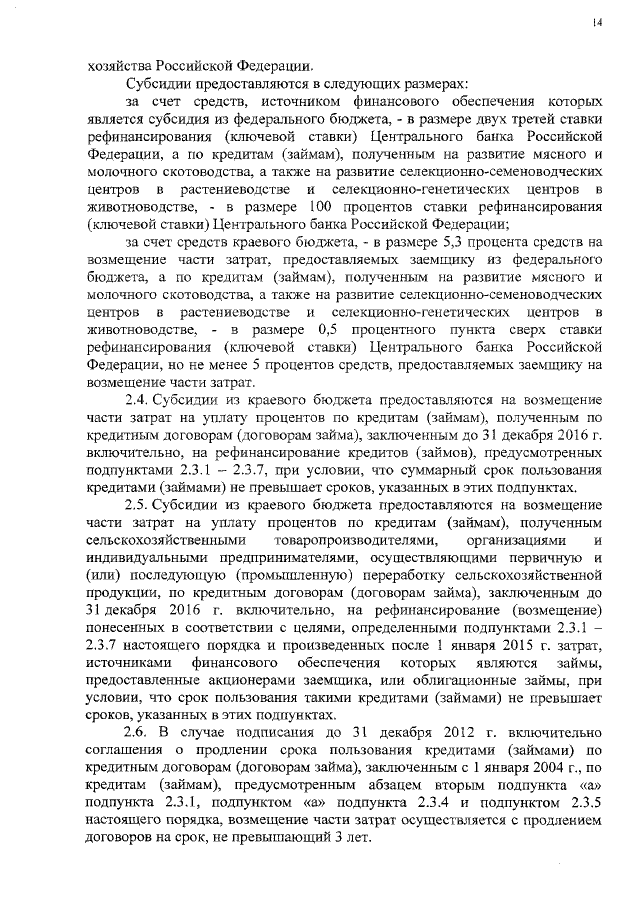 14

хозяйства Российской Федерации.

Субсидии предоставляются в следующих размерах:

за счет средств, источником финансового обеспечения которых является субсидия из федерального бюджета, - в размере двух третей ставки рефинансирования (ключевой ставки) Центрального банка Российской Федерации, а по кредитам (займам), полученным на развитие мясного и молочного скотоводства, а также на развитие селекционно-семеноводческих центров в растениеводстве и селекционно-генетических центров в животноводстве, - в размере 100 процентов ставки рефинансирования (ключевой ставки) Центрального банка Российской Федерации;

за счет средств краевого бюджета, - в размере 5,3 процента средств на возмещение части затрат, предоставляемых заемщику из федерального бюджета, а по кредитам (займам), полученным на развитие мясного и молочного скотоводства, а также на развитие селекционно-семеноводческих центров в растениеводстве и селекционно-генетических центров в животноводстве, - в размере 0,5 процентного пункта сверх ставки рефинансирования (ключевой ставки) Центрального банка Российской Федерации, но не менее 5 процентов средств, предоставляемых заемщику на возмещение части затрат.

2.4. Субсидии из краевого бюджета предоставляются на возмещение части затрат на уплату процентов по кредитам (займам), полученным по кредитным договорам (договорам займа), заключенным до 31 декабря 2016 г. включительно, на рефинансирование кредитов (займов), предусмотренных подпунктами 2.3.1 – 2.3.7, при условии, что суммарный срок пользования кредитами (займами) не превышает сроков, указанных в этих подпунктах.

2.5. Субсидии из краевого бюджета предоставляются на возмещение части затрат на уплату процентов по кредитам (займам), полученным сельскохозяйственными товаропроизводителями, организациями и индивидуальными предпринимателями, осуществляющими первичную и (или) последующую (промышленную) переработку сельскохозяйственной продукции, по кредитным договорам (договорам займа), заключенным до 31 декабря 2016 г. включительно, на рефинансирование (возмещение) понесенных в соответствии с целями, определенными подпунктами 2.3.1 – 2.3.7 настоящего порядка и произведенных после 1 января 2015 г. затрат, источниками финансового обеспечения которых являются займы, предоставленные акционерами заемщика, или облигационные займы, при условии, что срок пользования такими кредитами (займами) не превышает сроков, указанных в этих подпунктах.

2.6. В случае подписания до 31 декабря 2012 г. включительно соглашения о продлении срока пользования кредитами (займами) по кредитным договорам (договорам займа), заключенным с 1 января 2004 г., по кредитам (займам), предусмотренным абзацем вторым подпункта «а» подпункта 2.3.1, подпунктом «а» подпункта 2.3.4 и подпунктом 2.3.5 настоящего порядка, возмещение части затрат осуществляется с продлением договоров на срок, не превышающий 3 лет.